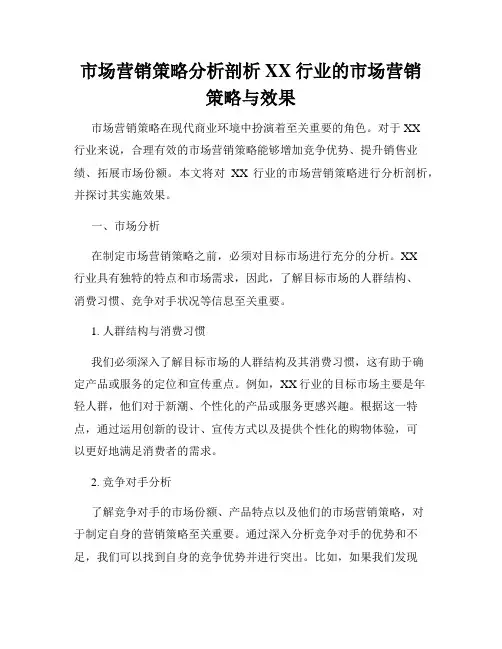 市场营销策略分析剖析 XX 行业的市场营销策略与效果

市场营销策略在现代商业环境中扮演着至关重要的角色。对于 XX 行业来说，合理有效的市场营销策略能够增加竞争优势、提升销售业绩、拓展市场份额。本文将对 XX 行业的市场营销策略进行分析剖析，并探讨其实施效果。

一、市场分析

在制定市场营销策略之前，必须对目标市场进行充分的分析。XX 行业具有独特的特点和市场需求，因此，了解目标市场的人群结构、消费习惯、竞争对手状况等信息至关重要。

1. 人群结构与消费习惯

我们必须深入了解目标市场的人群结构及其消费习惯，这有助于确定产品或服务的定位和宣传重点。例如，XX 行业的目标市场主要是年轻人群，他们对于新潮、个性化的产品或服务更感兴趣。根据这一特点，通过运用创新的设计、宣传方式以及提供个性化的购物体验，可以更好地满足消费者的需求。

2. 竞争对手分析

了解竞争对手的市场份额、产品特点以及他们的市场营销策略，对于制定自身的营销策略至关重要。通过深入分析竞争对手的优势和不足，我们可以找到自身的竞争优势并进行突出。比如，如果我们发现